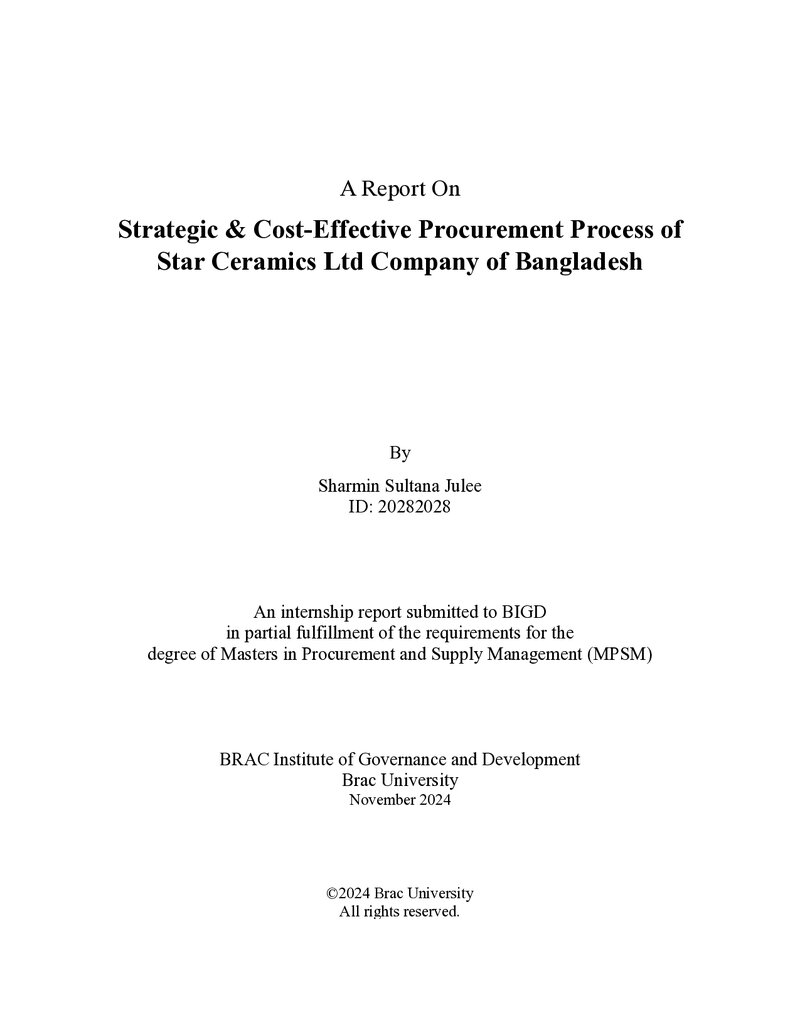 A Report On

Strategic & Cost-Effective Procurement Process of Star Ceramics Ltd Company of Bangladesh

By

Sharmin Sultana Julee
ID: 20282028

An internship report submitted to BIGD in partial fulfillment of the requirements for the degree of Masters in Procurement and Supply Management (MPSM)

BRAC Institute of Governance and Development
Brac University
November 2024

©2024 Brac University
All rights reserved.